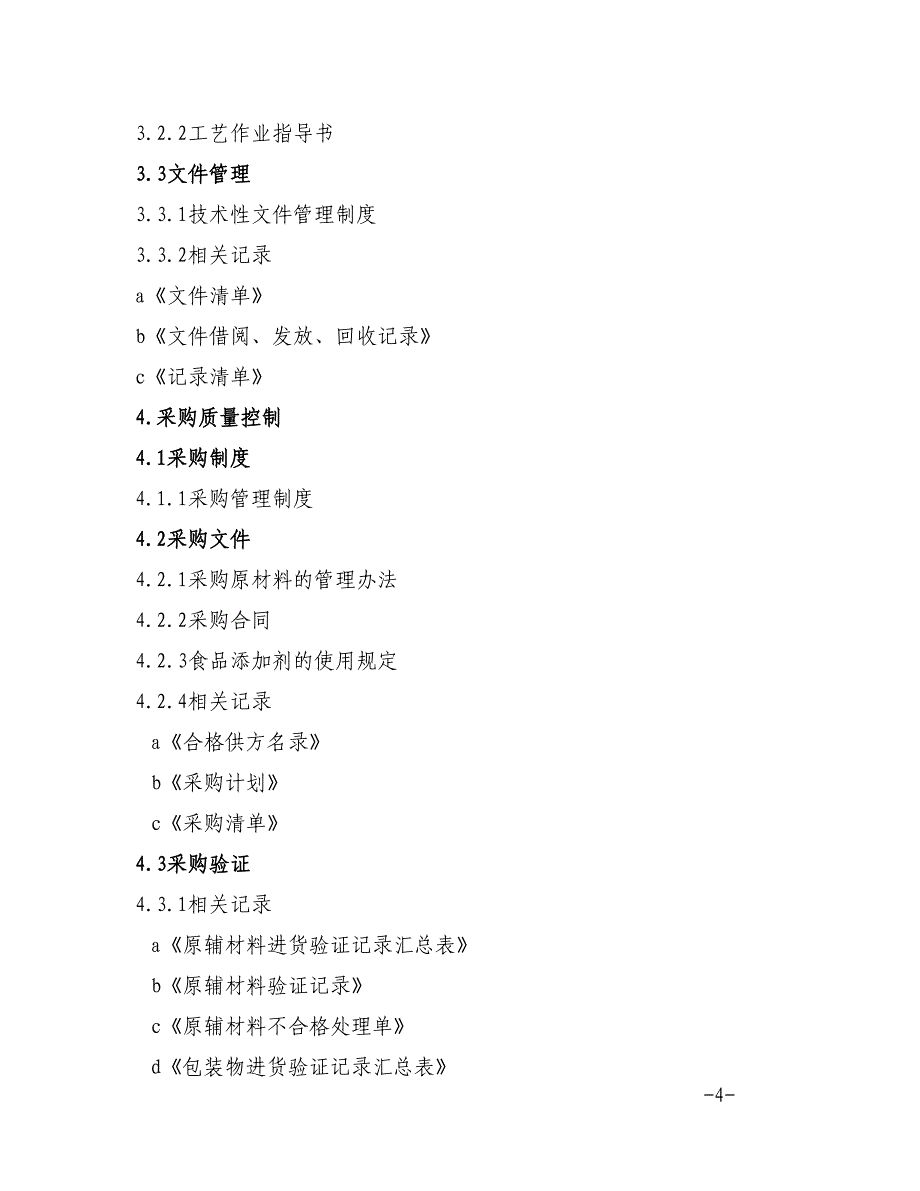 3.2.2工艺作业指导书

3.3文件管理

3.3.1技术性文件管理制度

3.3.2相关记录

a《文件清单》

b《文件借阅、发放、回收记录》

c《记录清单》

4.采购质量控制

4.1采购制度

4.1.1采购管理制度

4.2采购文件

4.2.1采购原材料的管理办法

4.2.2采购合同

4.2.3食品添加剂的使用规定

4.2.4相关记录

a《合格供方名录》

b《采购计划》

c《采购清单》

4.3采购验证

4.3.1相关记录

a《原辅材料进货验证记录汇总表》

b《原辅材料验证记录》

c《原辅材料不合格处理单》

d《包装物进货验证记录汇总表》

-4-